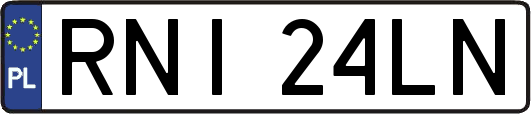 PL
RNI 24LN